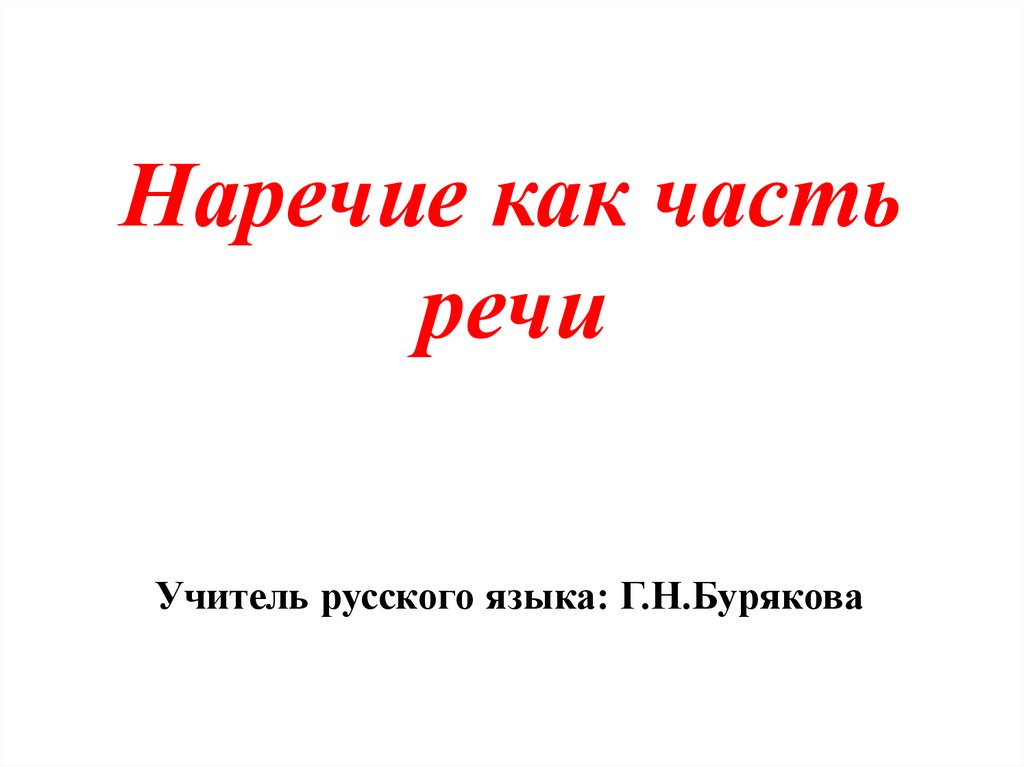 Наречие как часть речи

Учитель русского языка: Г.Н.Бурякова